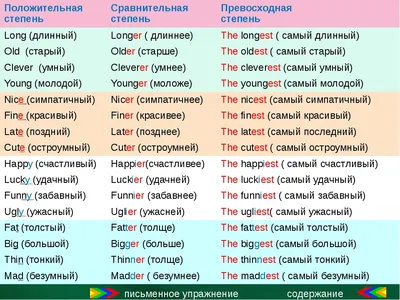 | Положительная степень | Сравнительная степень | Превосходная степень |
|---|---|---|
| Long (длинный) | Longer ( длиннее) | The longest ( самый длинный) |
| Old (старый) | Older (старше) | The oldest ( самый старый) |
| Clever (умный) | Cleverer (умнее) | The cleverest (самый умный) |
| Young (молодой) | Younger (моложе) | The youngest (самый молодой) |
| Nice (симпатичный) | Nicer (симпатичнее) | The nicest (самый симпатичный) |
| Fine (красивый) | Finer (красивее) | The finest (самый красивый) |
| Late (поздний) | Later (позднее) | The latest (самый последний) |
| Cute (остроумный) | Cuter (остроумней) | The cutest ( самый остроумный) |
| Happy (счастливый) | Happier(счастливее) | The happiest ( самый счастливый) |
| Lucky (удачный) | Luckier (удачней) | The luckiest (самый удачный) |
| Funny (забавный) | Funnier (забавнее) | The funniest ( самый забавный) |
| Ugly (ужасный) | Uglier (ужасней) | The ugliest( самый ужасный) |
| Fat (толстый) | Fatter (толще) | The fattest (самый толстый) |
| Big (большой) | Bigger (больше) | The biggest (самый большой) |
| Thin (тонкий) | Thinner (толще) | The thinnest (самый тонкий) |
| Mad (безумный) | Madder ( безумнее) | The maddest ( самый безумный) |

письменное упражнение содержание